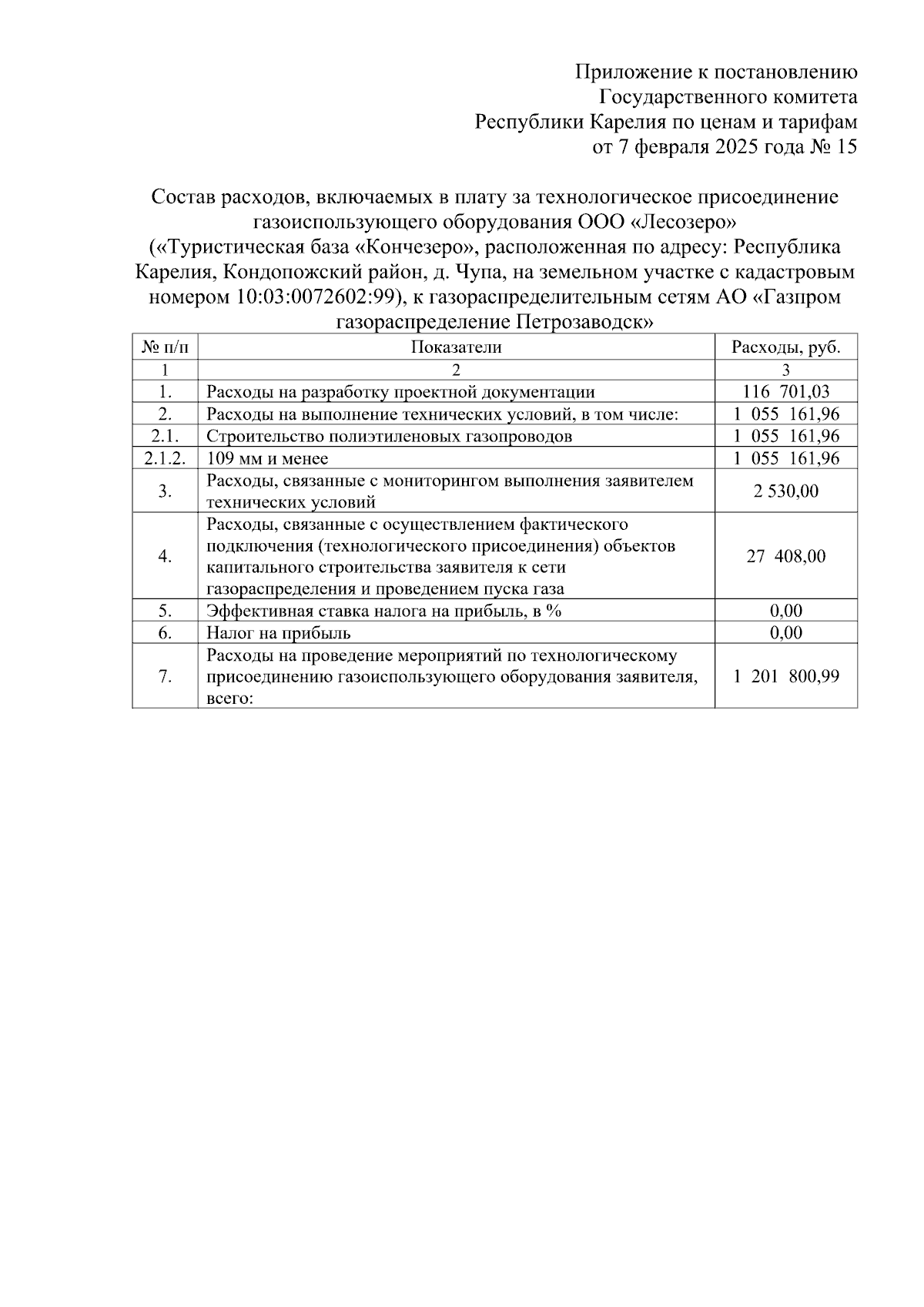 Приложение к постановлению
Государственного комитета
Республики Карелия по ценам и тарифам
от 7 февраля 2025 года № 15

Состав расходов, включаемых в плату за технологическое присоединение газоиспользующего оборудования ООО «Лесозеро» («Туристическая база «Кончезеро», расположенная по адресу: Республика Карелия, Кондопожский район, д. Чупа, на земельном участке с кадастровым номером 10:03:0072602:99), к газораспределительным сетям АО «Газпром газораспределение Петрозаводск»

| № п/п | Показатели | Расходы, руб. |
|---|---|---|
| 1 | 2 | 3 |
| 1. | Расходы на разработку проектной документации | 116 701,03 |
| 2. | Расходы на выполнение технических условий, в том числе: | 1 055 161,96 |
| 2.1. | Строительство полиэтиленовых газопроводов | 1 055 161,96 |
| 2.1.2. | 109 мм и менее | 1 055 161,96 |
| 3. | Расходы, связанные с мониторингом выполнения заявителем технических условий | 2 530,00 |
| 4. | Расходы, связанные с осуществлением фактического подключения (технологического присоединения) объектов капитального строительства заявителя к сети газораспределения и проведением пуска газа | 27 408,00 |
| 5. | Эффективная ставка налога на прибыль, в % | 0,00 |
| 6. | Налог на прибыль | 0,00 |
| 7. | Расходы на проведение мероприятий по технологическому присоединению газоиспользующего оборудования заявителя, всего: | 1 201 800,99 |